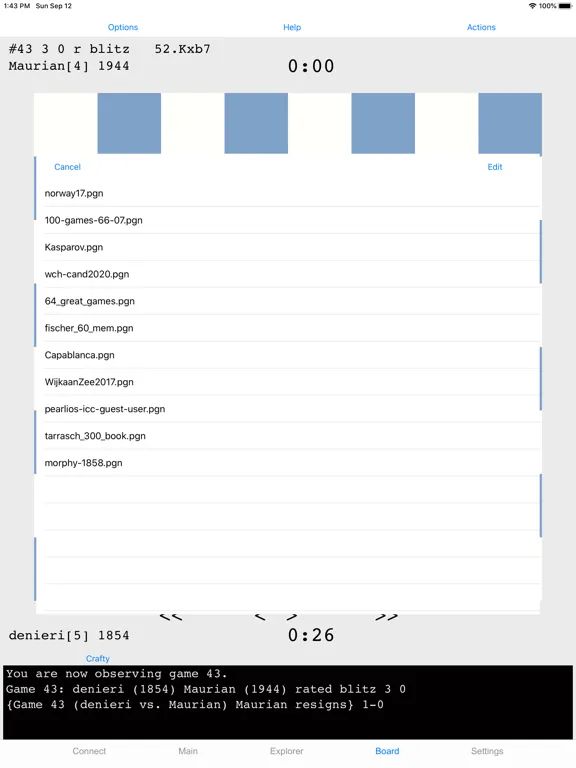 1:43 PM Sun Sep 12
100%

Options
Help
Actions

#43 3 0 r blitz 52.Kxb7
Maurian[4] 1944
0:00

Cancel
Edit

norway17.pgn
100-games-66-07.pgn
Kasparov.pgn
wch-cand2020.pgn
64_great_games.pgn
fischer_60_mem.pgn
Capablanca.pgn
WijkaanZee2017.pgn
pearlios-icc-guest-user.pgn
tarrasch_300_book.pgn
morphy-1858.pgn

<< < > >>

denieri[5] 1854
0:26

Crafty

You are now observing game 43.
Game 43: denieri (1854) Maurian (1944) rated blitz 3 0
{Game 43 (denieri vs. Maurian) Maurian resigns} 1-0

Connect
Main
Explorer
Board
Settings